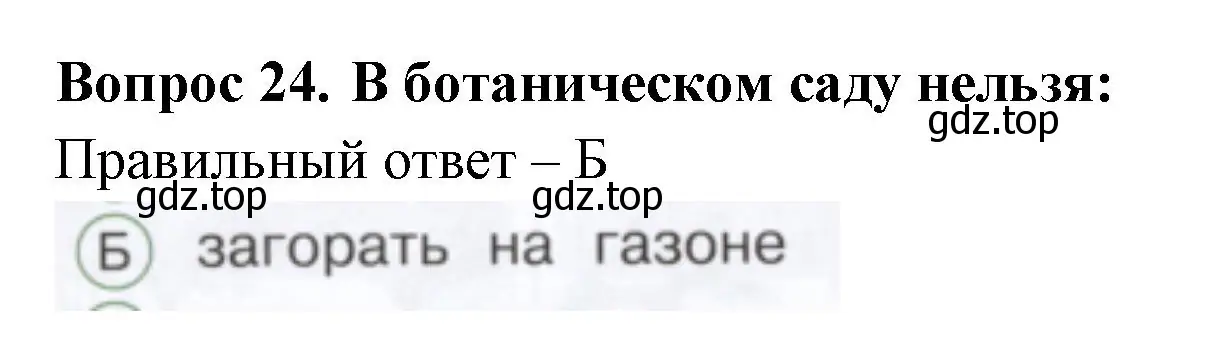 **Вопрос 24. В ботаническом саду нельзя:**
gdz.top
Правильный ответ – Б
gdz.top gdz.top
Б загорать на газоне